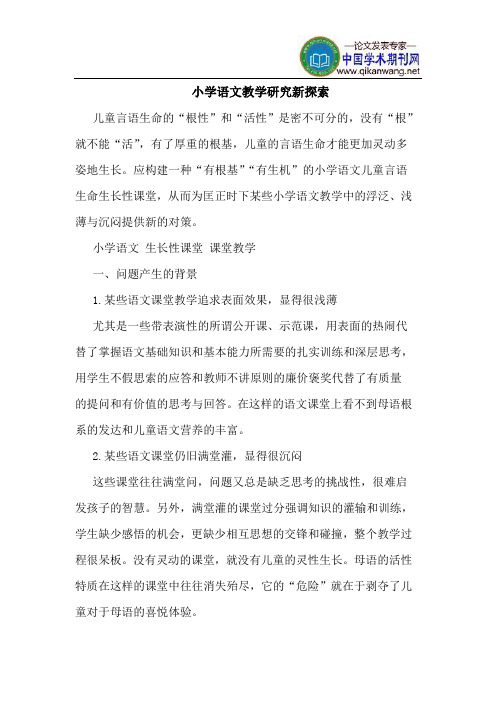 —论文发表专家—
中国学术期刊网
www.qikanwang.net

小学语文教学研究新探索

儿童言语生命的“根性”和“活性”是密不可分的，没有“根”就不能“活”，有了厚重的根基，儿童的言语生命才能更加灵动多姿地生长。应构建一种“有根基”“有生机”的小学语文儿童言语生命生长性课堂，从而为匡正时下某些小学语文教学中的浮泛、浅薄与沉闷提供新的对策。

小学语文 生长性课堂 课堂教学

一、问题产生的背景

1.某些语文课堂教学追求表面效果，显得很浅薄

尤其是一些带表演性的所谓公开课、示范课，用表面的热闹代替了掌握语文基础知识和基本能力所需要的扎实训练和深层思考，用学生不假思索的应答和教师不讲原则的廉价褒奖代替了有质量的提问和有价值的思考与回答。在这样的语文课堂上看不到母语根系的发达和儿童语文营养的丰富。

2.某些语文课堂仍旧满堂灌，显得很沉闷

这些课堂往往满堂问，问题又总是缺乏思考的挑战性，很难启发孩子的智慧。另外，满堂灌的课堂过分强调知识的灌输和训练，学生缺少感悟的机会，更缺少相互思想的交锋和碰撞，整个教学过程很呆板。没有灵动的课堂，就没有儿童的灵性生长。母语的活性特质在这样的课堂中往往消失殆尽，它的“危险”就在于剥夺了儿童对于母语的喜悦体验。